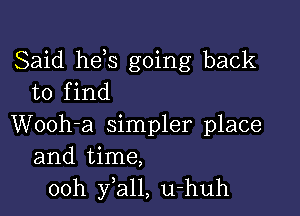 Said he's going back to find
Wooh-a simpler place and time,
ooh y'all, u-huh